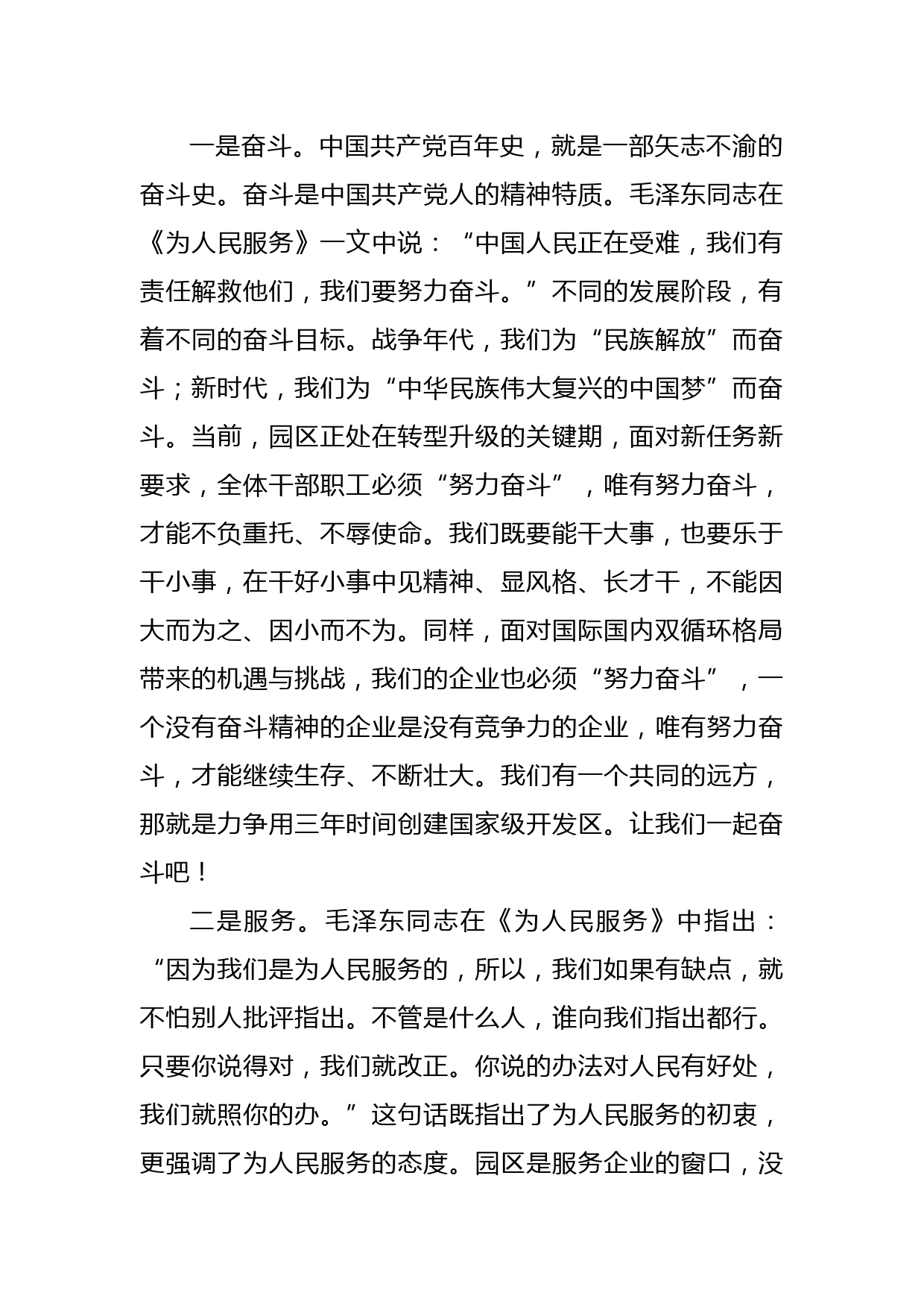 一是奋斗。中国共产党百年史，就是一部矢志不渝的奋斗史。奋斗是中国共产党人的精神特质。毛泽东同志在《为人民服务》一文中说：“中国人民正在受难，我们有责任解救他们，我们要努力奋斗。”不同的发展阶段，有着不同的奋斗目标。战争年代，我们为“民族解放”而奋斗；新时代，我们为“中华民族伟大复兴的中国梦”而奋斗。当前，园区正处在转型升级的关键期，面对新任务新要求，全体干部职工必须“努力奋斗”，唯有努力奋斗，才能不负重托、不辱使命。我们既要能干大事，也要乐于干小事，在干好小事中见精神、显风格、长才干，不能因大而为之、因小而不为。同样，面对国际国内双循环格局带来的机遇与挑战，我们的企业也必须“努力奋斗”，一个没有奋斗精神的企业是没有竞争力的企业，唯有努力奋斗，才能继续生存、不断壮大。我们有一个共同的远方，那就是力争用三年时间创建国家级开发区。让我们一起奋斗吧！

二是服务。毛泽东同志在《为人民服务》中指出：“因为我们是为人民服务的，所以，我们如果有缺点，就不怕别人批评指出。不管是什么人，谁向我们指出都行。只要你说得对，我们就改正。你说的办法对人民有好处，我们就照你的办。”这句话既指出了为人民服务的初衷，更强调了为人民服务的态度。园区是服务企业的窗口，没